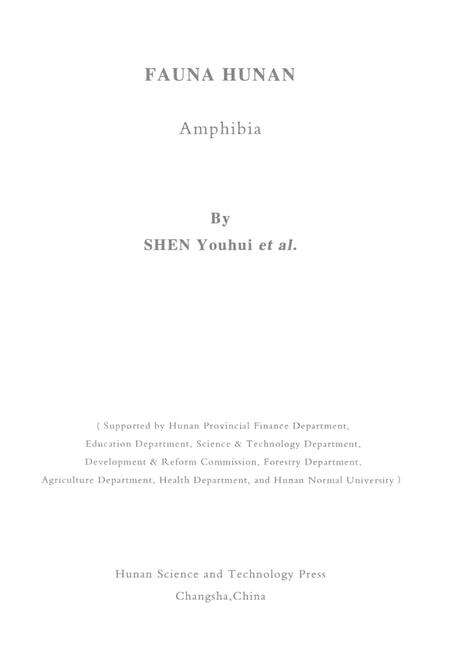 FAUNA HUNAN

Amphibia

By
SHEN Youhui et al.

( Supported by Hunan Provincial Finance Department, Education Department, Science & Technology Department, Development & Reform Commission, Forestry Department, Agriculture Department, Health Department, and Hunan Normal University )

Hunan Science and Technology Press
Changsha,China